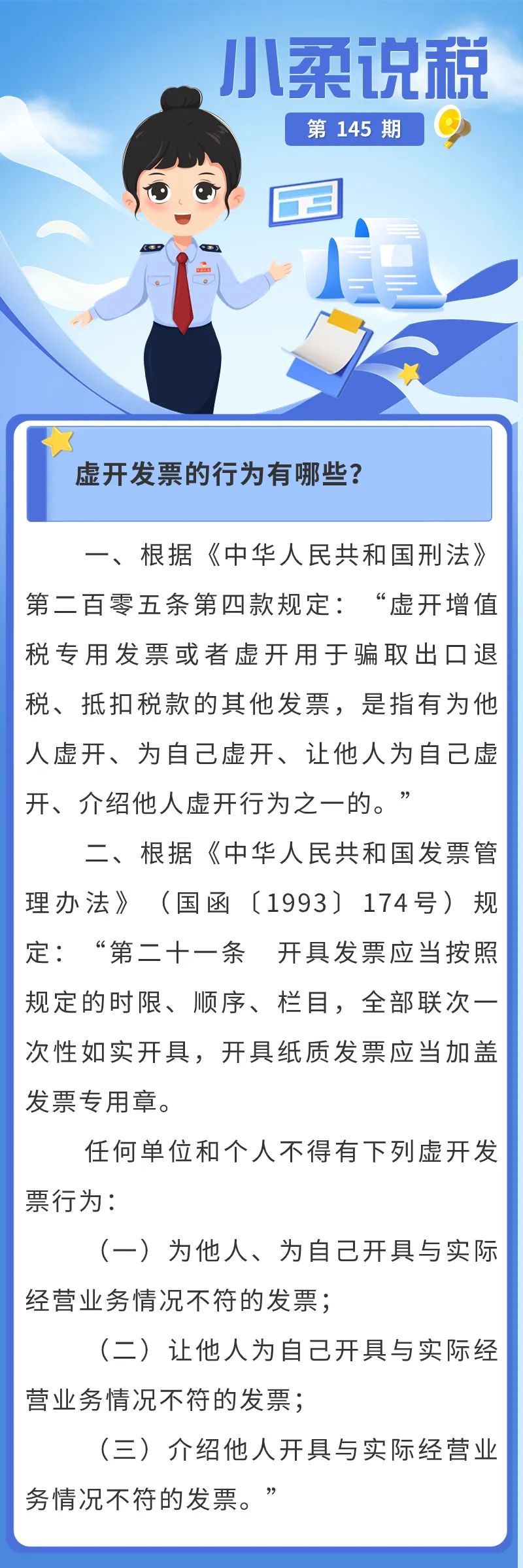 小柔说税

第 145 期

虚开发票的行为有哪些？

一、根据《中华人民共和国刑法》第二百零五条第四款规定：“虚开增值税专用发票或者虚开用于骗取出口退税、抵扣税款的其他发票，是指有为他人虚开、为自己虚开、让他人为自己虚开、介绍他人虚开行为之一的。”

二、根据《中华人民共和国发票管理办法》（国函〔1993〕174号）规定：“第二十一条 开具发票应当按照规定的时限、顺序、栏目，全部联次一次性如实开具，开具纸质发票应当加盖发票专用章。

任何单位和个人不得有下列虚开发票行为：

（一）为他人、为自己开具与实际经营业务情况不符的发票；

（二）让他人为自己开具与实际经营业务情况不符的发票；

（三）介绍他人开具与实际经营业务情况不符的发票。”